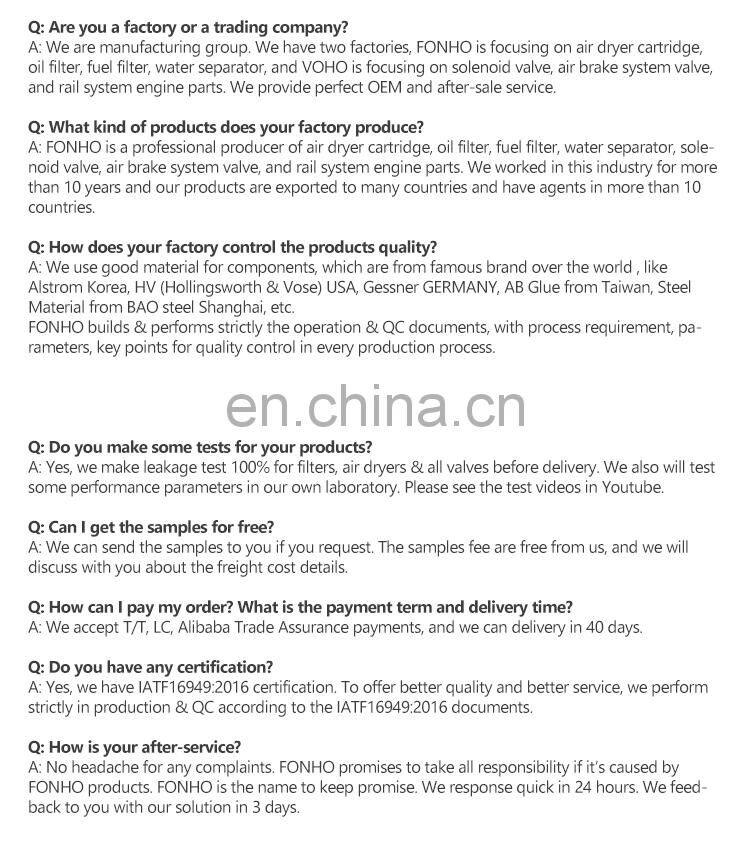 Q: Are you a factory or a trading company?
A: We are manufacturing group. We have two factories, FONHO is focusing on air dryer cartridge, oil filter, fuel filter, water separator, and VOHO is focusing on solenoid valve, air brake system valve, and rail system engine parts. We provide perfect OEM and after-sale service.

Q: What kind of products does your factory produce?
A: FONHO is a professional producer of air dryer cartridge, oil filter, fuel filter, water separator, solenoid valve, air brake system valve, and rail system engine parts. We worked in this industry for more than 10 years and our products are exported to many countries and have agents in more than 10 countries.

Q: How does your factory control the products quality?
A: We use good material for components, which are from famous brand over the world , like Alstrom Korea, HV (Hollingsworth & Vose) USA, Gessner GERMANY, AB Glue from Taiwan, Steel Material from BAO steel Shanghai, etc.
FONHO builds & performs strictly the operation & QC documents, with process requirement, parameters, key points for quality control in every production process.

en.china.cn

Q: Do you make some tests for your products?
A: Yes, we make leakage test 100% for filters, air dryers & all valves before delivery. We also will test some performance parameters in our own laboratory. Please see the test videos in Youtube.

Q: Can I get the samples for free?
A: We can send the samples to you if you request. The samples fee are free from us, and we will discuss with you about the freight cost details.

Q: How can I pay my order? What is the payment term and delivery time?
A: We accept T/T, LC, Alibaba Trade Assurance payments, and we can delivery in 40 days.

Q: Do you have any certification?
A: Yes, we have IATF16949:2016 certification. To offer better quality and better service, we perform strictly in production & QC according to the IATF16949:2016 documents.

Q: How is your after-service?
A: No headache for any complaints. FONHO promises to take all responsibility if it's caused by FONHO products. FONHO is the name to keep promise. We response quick in 24 hours. We feedback to you with our solution in 3 days.